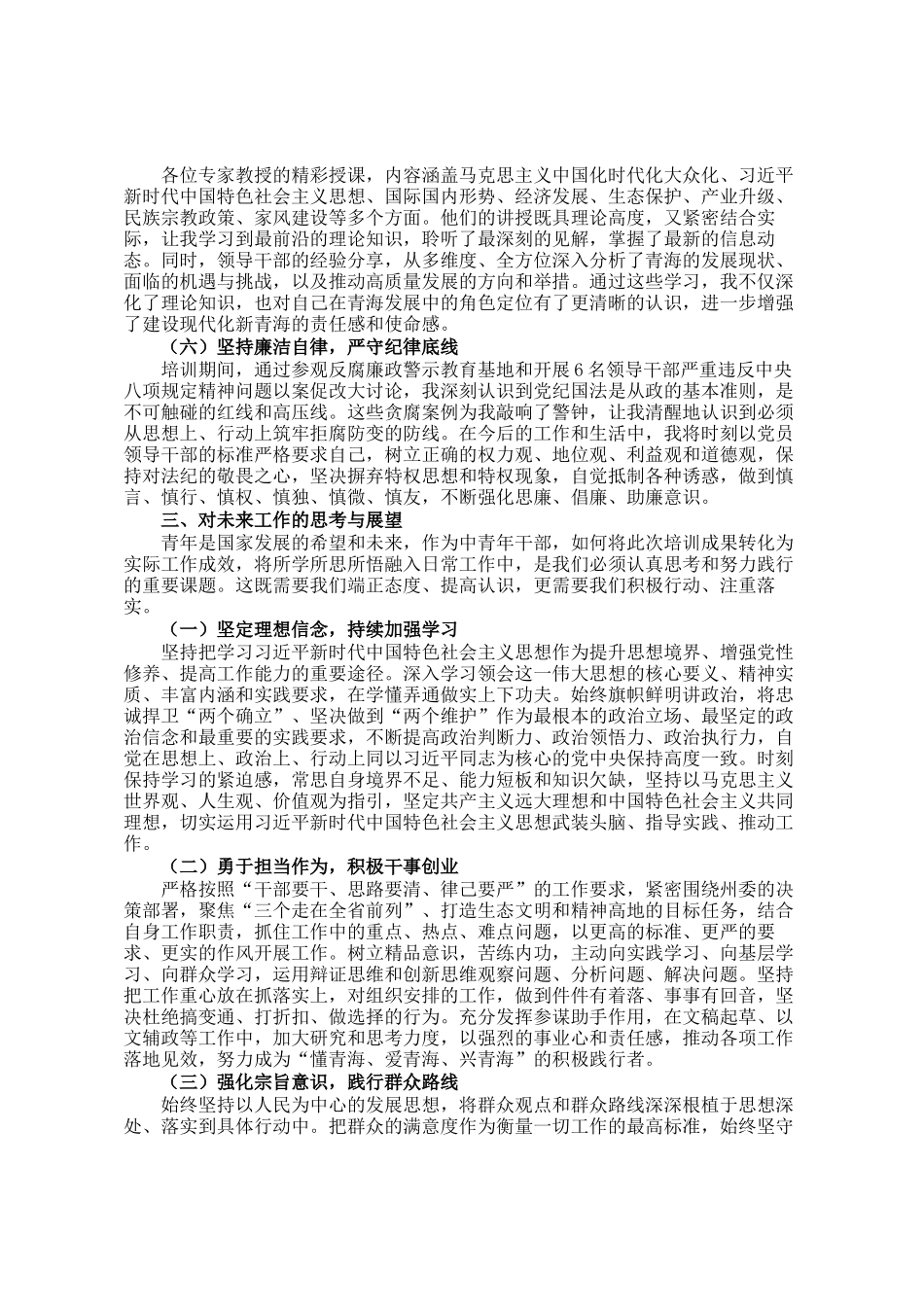 各位专家教授的精彩授课，内容涵盖马克思主义中国化时代化大众化、习近平新时代中国特色社会主义思想、国际国内形势、经济发展、生态保护、产业升级、民族宗教政策、家风建设等多个方面。他们的讲授既具理论高度，又紧密结合实际，让我学习到最前沿的理论知识，聆听了最深刻的见解，掌握了最新的信息动态。同时，领导干部的经验分享，从多维度、全方位深入分析了青海的发展现状、面临的机遇与挑战，以及推动高质量发展的方向和举措。通过这些学习，我不仅深化了理论知识，也对自己在青海发展中的角色定位有了更清晰的认识，进一步增强了建设现代化新青海的责任感和使命感。

（六）坚持廉洁自律，严守纪律底线

培训期间，通过参观反腐廉政警示教育基地和开展6名领导干部严重违反中央八项规定精神问题以案促改大讨论，我深刻认识到党纪国法是从政的基本准则，是不可触碰的红线和高压线。这些贪腐案例为我敲响了警钟，让我清醒地认识到必须从思想上、行动上筑牢拒腐防变的防线。在今后的工作和生活中，我将时刻以党员领导干部的标准严格要求自己，树立正确的权力观、地位观、利益观和道德观，保持对法纪的敬畏之心，坚决摒弃特权思想和特权现象，自觉抵制各种诱惑，做到慎言、慎行、慎权、慎独、慎微、慎友，不断强化思廉、倡廉、助廉意识。

三、对未来工作的思考与展望

青年是国家发展的希望和未来，作为中青年干部，如何将此次培训成果转化为实际工作成效，将所学所思所悟融入日常工作中，是我们必须认真思考和努力践行的重要课题。这既需要我们端正态度、提高认识，更需要我们积极行动、注重落实。

（一）坚定理想信念，持续加强学习

坚持把学习习近平新时代中国特色社会主义思想作为提升思想境界、增强党性修养、提高工作能力的重要途径。深入学习领会这一伟大思想的核心要义、精神实质、丰富内涵和实践要求，在学懂弄通做实上下功夫。始终旗帜鲜明讲政治，将忠诚捍卫“两个确立”、坚决做到“两个维护”作为最根本的政治立场、最坚定的政治信念和最重要的实践要求，不断提高政治判断力、政治领悟力、政治执行力，自觉在思想上、政治上、行动上同以习近平同志为核心的党中央保持高度一致。时刻保持学习的紧迫感，常思自身境界不足、能力短板和知识欠缺，坚持以马克思主义世界观、人生观、价值观为指引，坚定共产主义远大理想和中国特色社会主义共同理想，切实运用习近平新时代中国特色社会主义思想武装头脑、指导实践、推动工作。

（二）勇于担当作为，积极干事创业

严格按照“干部要干、思路要清、律己要严”的工作要求，紧密围绕州委的决策部署，聚焦“三个走在全省前列”、打造生态文明和精神高地的目标任务，结合自身工作职责，抓住工作中的重点、热点、难点问题，以更高的标准、更严的要求、更实的作风开展工作。树立精品意识，苦练内功，主动向实践学习、向基层学习、向群众学习，运用辩证思维和创新思维观察问题、分析问题、解决问题。坚持把工作重心放在抓落实上，对组织安排的工作，做到件件有着落、事事有回音，坚决杜绝搞变通、打折扣、做选择的行为。充分发挥参谋助手作用，在文稿起草、以文辅政等工作中，加大研究和思考力度，以强烈的事业心和责任感，推动各项工作落地见效，努力成为“懂青海、爱青海、兴青海”的积极践行者。

（三）强化宗旨意识，践行群众路线

始终坚持以人民为中心的发展思想，将群众观点和群众路线深深根植于思想深处、落实到具体行动中。把群众的满意度作为衡量一切工作的最高标准，始终坚守